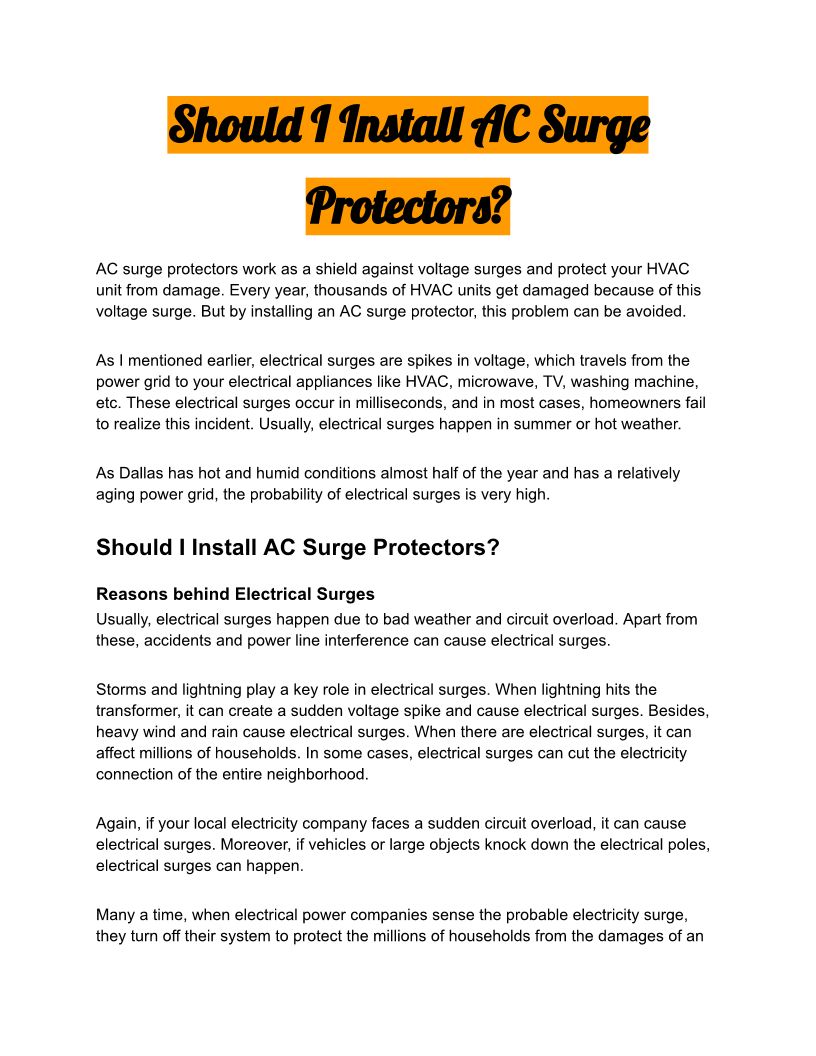 Should I Install AC Surge Protectors?

AC surge protectors work as a shield against voltage surges and protect your HVAC unit from damage. Every year, thousands of HVAC units get damaged because of this voltage surge. But by installing an AC surge protector, this problem can be avoided.

As I mentioned earlier, electrical surges are spikes in voltage, which travels from the power grid to your electrical appliances like HVAC, microwave, TV, washing machine, etc. These electrical surges occur in milliseconds, and in most cases, homeowners fail to realize this incident. Usually, electrical surges happen in summer or hot weather.

As Dallas has hot and humid conditions almost half of the year and has a relatively aging power grid, the probability of electrical surges is very high.

Should I Install AC Surge Protectors?

Reasons behind Electrical Surges
Usually, electrical surges happen due to bad weather and circuit overload. Apart from these, accidents and power line interference can cause electrical surges.

Storms and lightning play a key role in electrical surges. When lightning hits the transformer, it can create a sudden voltage spike and cause electrical surges. Besides, heavy wind and rain cause electrical surges. When there are electrical surges, it can affect millions of households. In some cases, electrical surges can cut the electricity connection of the entire neighborhood.

Again, if your local electricity company faces a sudden circuit overload, it can cause electrical surges. Moreover, if vehicles or large objects knock down the electrical poles, electrical surges can happen.

Many a time, when electrical power companies sense the probable electricity surge, they turn off their system to protect the millions of households from the damages of an